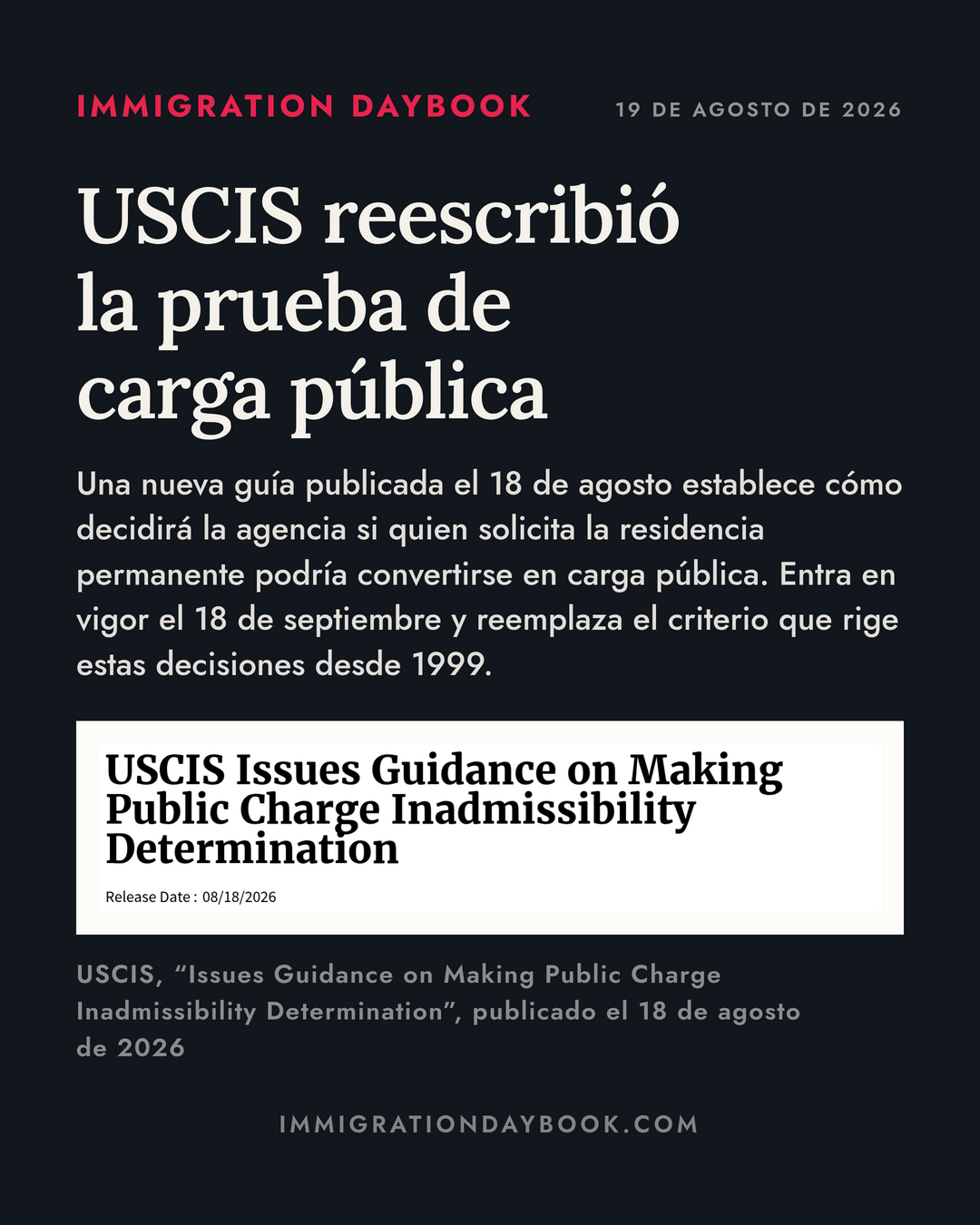 IMMIGRATION DAYBOOK

19 DE AGOSTO DE 2026

USCIS reescribió la prueba de carga pública

Una nueva guía publicada el 18 de agosto establece cómo decidirá la agencia si quien solicita la residencia permanente podría convertirse en carga pública. Entra en vigor el 18 de septiembre y reemplaza el criterio que rige estas decisiones desde 1999.

USCIS Issues Guidance on Making Public Charge Inadmissibility Determination

Release Date : 08/18/2026

USCIS, “Issues Guidance on Making Public Charge Inadmissibility Determination”, publicado el 18 de agosto de 2026

IMMIGRATIONDAYBOOK.COM